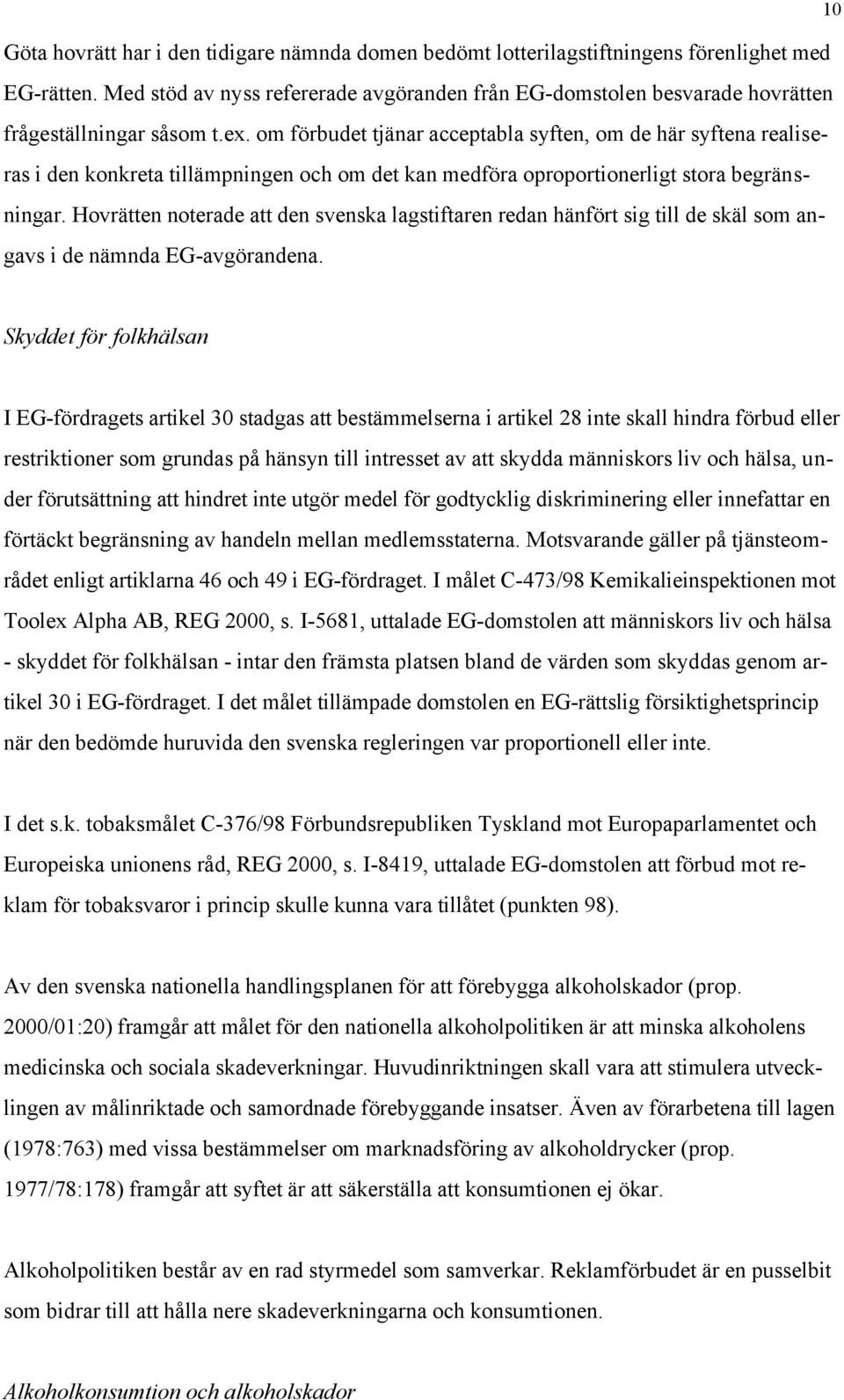 10

Göta hovrätt har i den tidigare nämnda domen bedömt lotterilagstiftningens förenlighet med EG-rätten. Med stöd av nyss refererade avgöranden från EG-domstolen besvarade hovrätten frågeställningar såsom t.ex. om förbudet tjänar acceptabla syften, om de här syftena realiseras i den konkreta tillämpningen och om det kan medföra oproportionerligt stora begränsningar. Hovrätten noterade att den svenska lagstiftaren redan hänfört sig till de skäl som angavs i de nämnda EG-avgörandena.

Skyddet för folkhälsan

I EG-fördragets artikel 30 stadgas att bestämmelserna i artikel 28 inte skall hindra förbud eller restriktioner som grundas på hänsyn till intresset av att skydda människors liv och hälsa, under förutsättning att hindret inte utgör medel för godtycklig diskriminering eller innefattar en förtäckt begränsning av handeln mellan medlemsstaterna. Motsvarande gäller på tjänsteområdet enligt artiklarna 46 och 49 i EG-fördraget. I målet C-473/98 Kemikalieinspektionen mot Toolex Alpha AB, REG 2000, s. I-5681, uttalade EG-domstolen att människors liv och hälsa - skyddet för folkhälsan - intar den främsta platsen bland de värden som skyddas genom artikel 30 i EG-fördraget. I det målet tillämpade domstolen en EG-rättslig försiktighetsprincip när den bedömde huruvida den svenska regleringen var proportionell eller inte.

I det s.k. tobaksmålet C-376/98 Förbundsrepubliken Tyskland mot Europaparlamentet och Europeiska unionens råd, REG 2000, s. I-8419, uttalade EG-domstolen att förbud mot reklam för tobaksvaror i princip skulle kunna vara tillåtet (punkten 98).

Av den svenska nationella handlingsplanen för att förebygga alkoholskador (prop. 2000/01:20) framgår att målet för den nationella alkoholpolitiken är att minska alkoholens medicinska och sociala skadeverkningar. Huvudinriktningen skall vara att stimulera utvecklingen av målinriktade och samordnade förebyggande insatser. Även av förarbetena till lagen (1978:763) med vissa bestämmelser om marknadsföring av alkoholdrycker (prop. 1977/78:178) framgår att syftet är att säkerställa att konsumtionen ej ökar.

Alkoholpolitiken består av en rad styrmedel som samverkar. Reklamförbudet är en pusselbit som bidrar till att hålla nere skadeverkningarna och konsumtionen.

Alkoholkonsumtion och alkoholskador